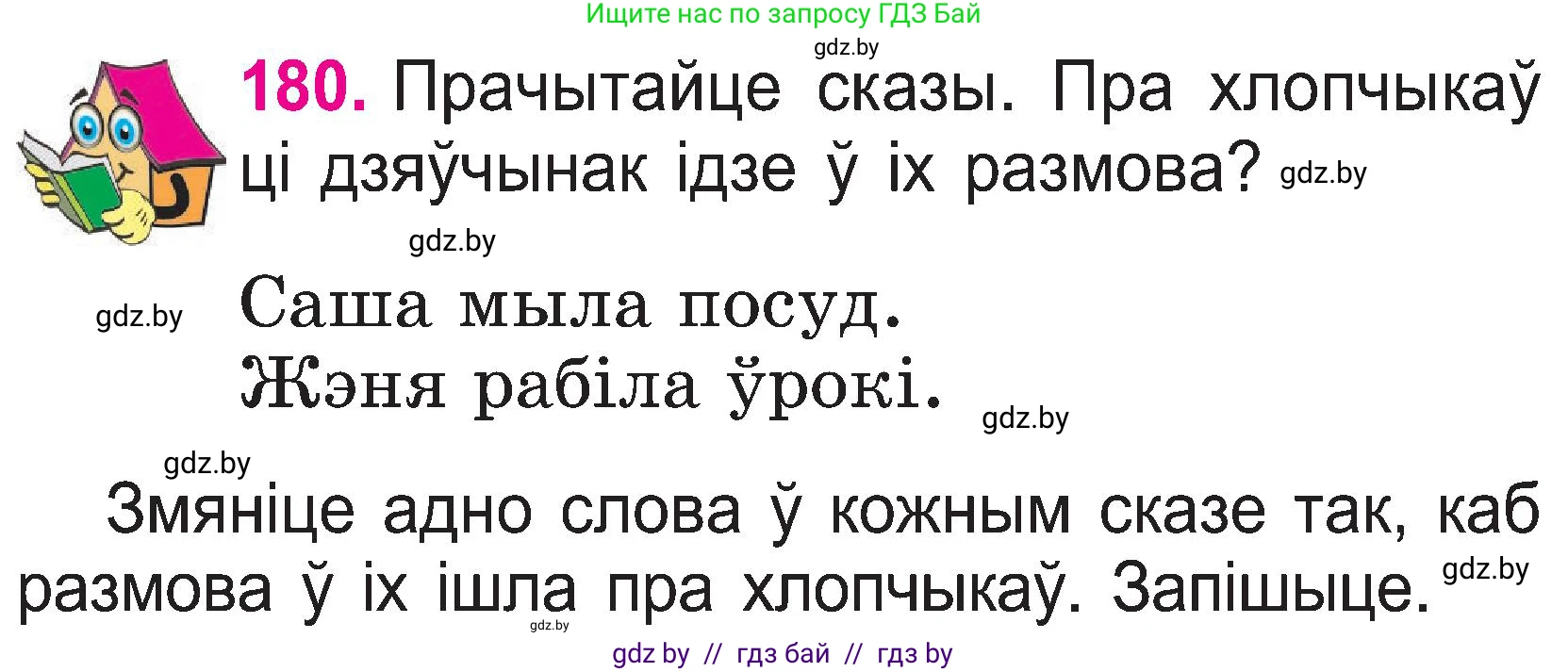 Ищите нас по запросу ГДЗ Бай

gdz.by

180. Прачытайце сказы. Пра хлопчыкаў ці дзяўчынак ідзе ў іх размова? gdz.by

gdz.by

gdz.by Саша мыла посуд.
Жэня рабіла ўрокі. gdz.by

gdz.by

Змяніце адно слова ў кожным сказе так, каб размова ў іх ішла пра хлопчыкаў. Запішыце. gdz.by

gdz.by

gdz by // гдз бай // гдз by